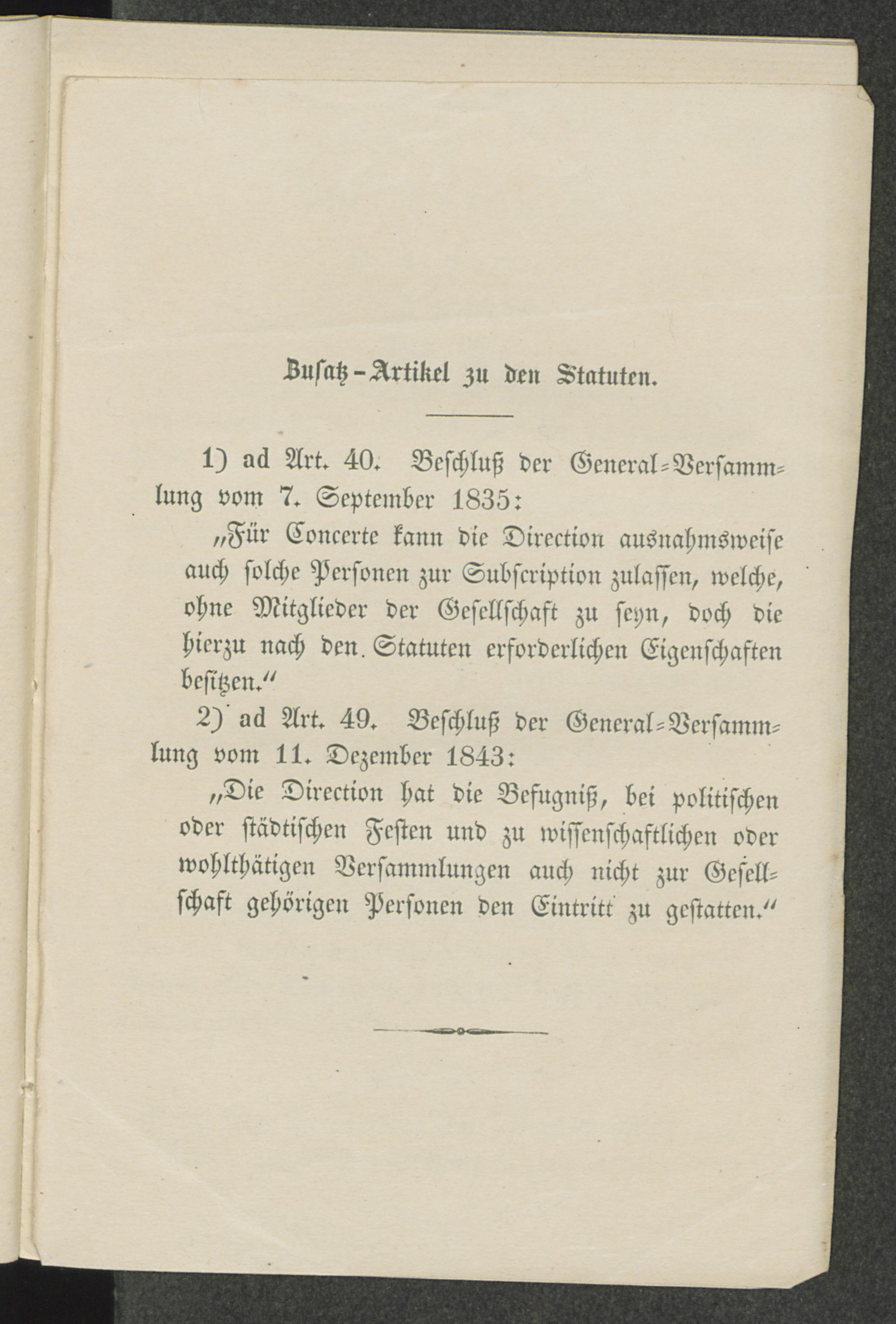 Zusatz-Artikel zu den Statuten.

1) ad Art. 40. Beschluß der General-Versammlung vom 7. September 1835:

„Für Concerte kann die Direction ausnahmsweise auch solche Personen zur Subscription zulassen, welche, ohne Mitglieder der Gesellschaft zu seyn, doch die hierzu nach den Statuten erforderlichen Eigenschaften besitzen.“

2) ad Art. 49. Beschluß der General-Versammlung vom 11. Dezember 1843:

„Die Direction hat die Befugniß, bei politischen oder städtischen Festen und zu wissenschaftlichen oder wohlthätigen Versammlungen auch nicht zur Gesellschaft gehörigen Personen den Eintritt zu gestatten.“